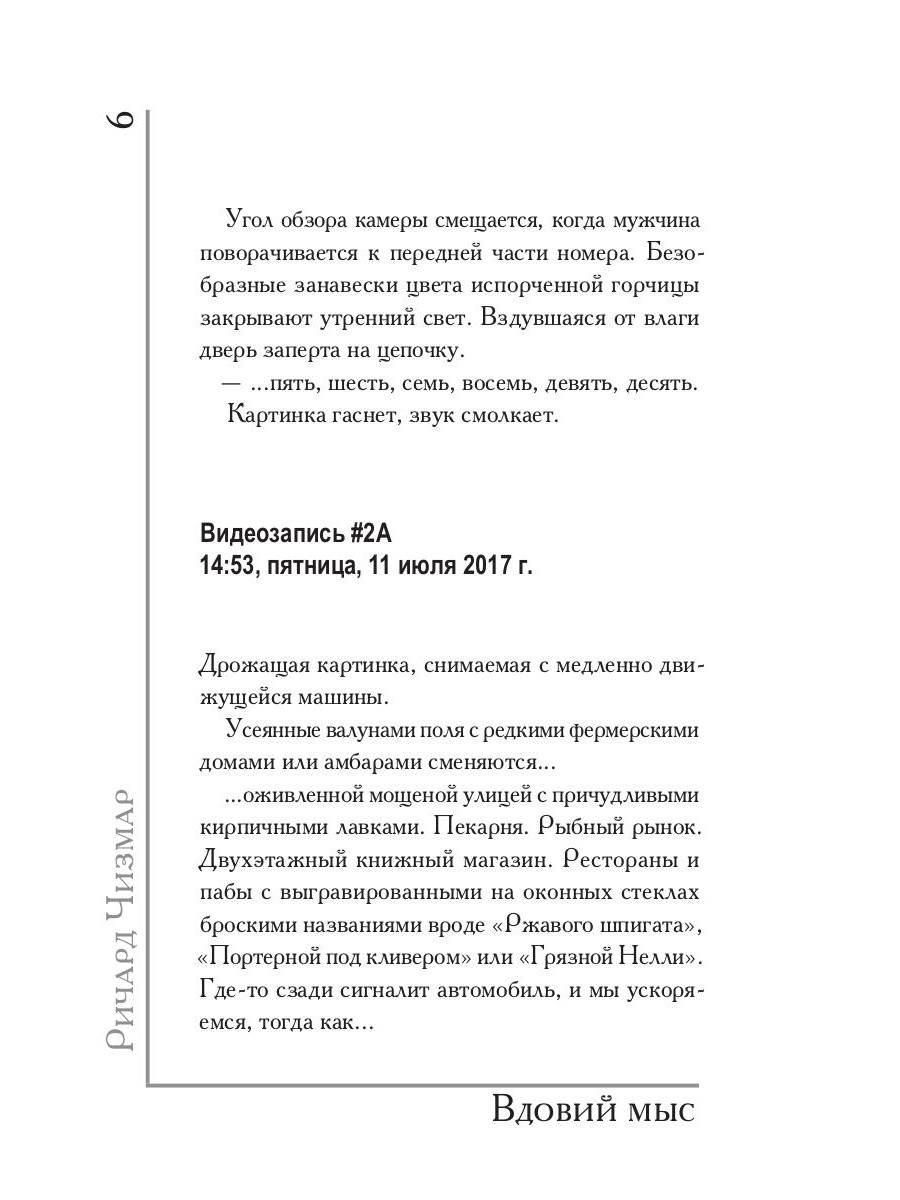 6

Угол обзора камеры смещается, когда мужчина поворачивается к передней части номера. Безобразные занавески цвета испорченной горчицы закрывают утренний свет. Вздувшаяся от влаги дверь заперта на цепочку.

— ...пять, шесть, семь, восемь, девять, десять.

Картинка гаснет, звук смолкает.

Видеозапись #2А
14:53, пятница, 11 июля 2017 г.

Дрожащая картинка, снимаемая с медленно движущейся машины.

Усеянные валунами поля с редкими фермерскими домами или амбарами сменяются...

...оживленной мощеной улицей с причудливыми кирпичными лавками. Пекарня. Рыбный рынок. Двухэтажный книжный магазин. Рестораны и пабы с выгравированными на оконных стеклах броскими названиями вроде «Ржавого шпигата», «Портерной под кливером» или «Грязной Нелли». Где-то сзади сигналит автомобиль, и мы ускоряемся, тогда как...

Ричард Чизмар

Вдовий мыс